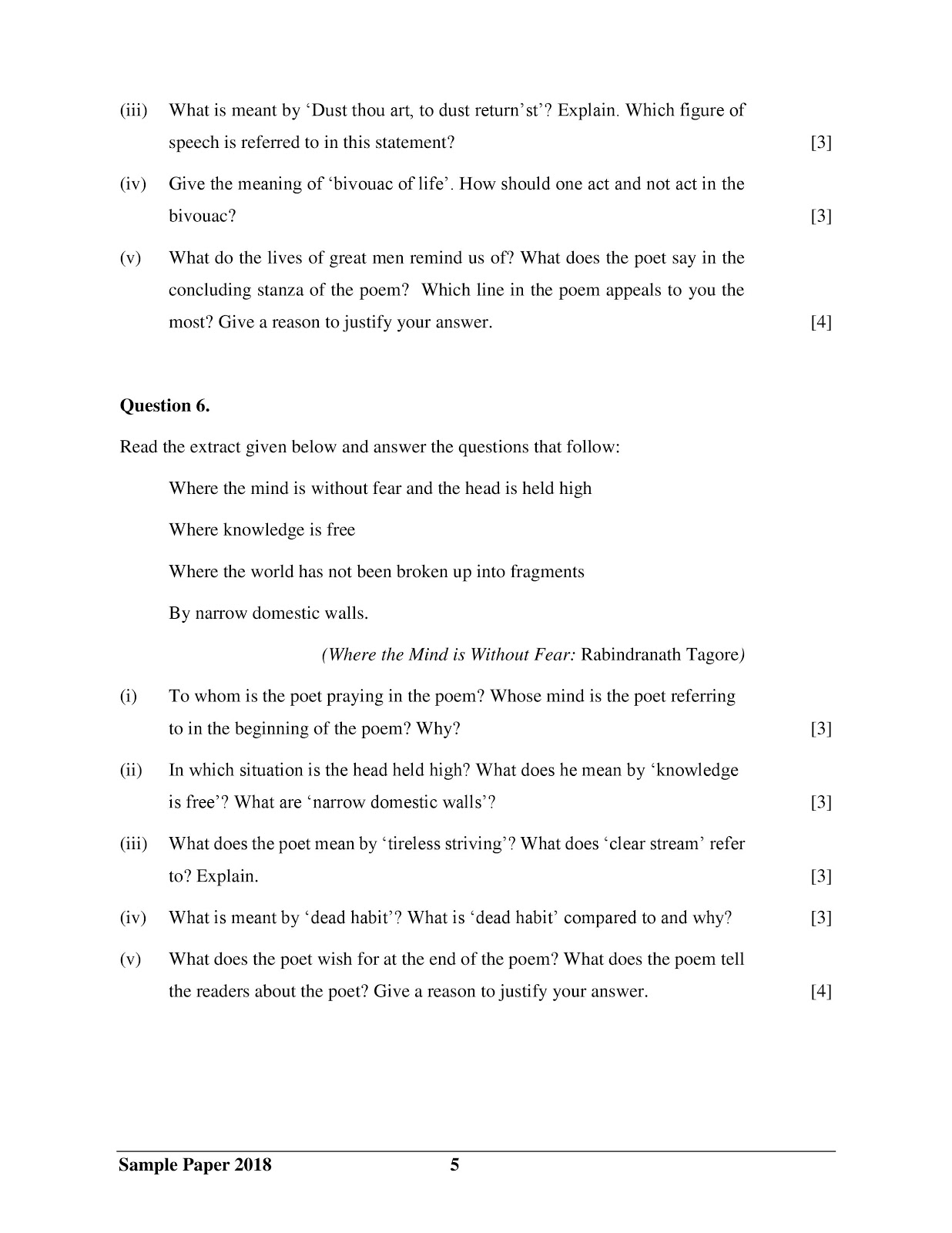 (iii) What is meant by 'Dust thou art, to dust return'st'? Explain. Which figure of speech is referred to in this statement? [3]

(iv) Give the meaning of 'bivouac of life'. How should one act and not act in the bivouac? [3]

(v) What do the lives of great men remind us of? What does the poet say in the concluding stanza of the poem? Which line in the poem appeals to you the most? Give a reason to justify your answer. [4]

Question 6.

Read the extract given below and answer the questions that follow:

Where the mind is without fear and the head is held high

Where knowledge is free

Where the world has not been broken up into fragments

By narrow domestic walls.

(Where the Mind is Without Fear: Rabindranath Tagore)

(i) To whom is the poet praying in the poem? Whose mind is the poet referring to in the beginning of the poem? Why? [3]

(ii) In which situation is the head held high? What does he mean by 'knowledge is free'? What are 'narrow domestic walls'? [3]

(iii) What does the poet mean by 'tireless striving'? What does 'clear stream' refer to? Explain. [3]

(iv) What is meant by 'dead habit'? What is 'dead habit' compared to and why? [3]

(v) What does the poet wish for at the end of the poem? What does the poem tell the readers about the poet? Give a reason to justify your answer. [4]

Sample Paper 2018 5